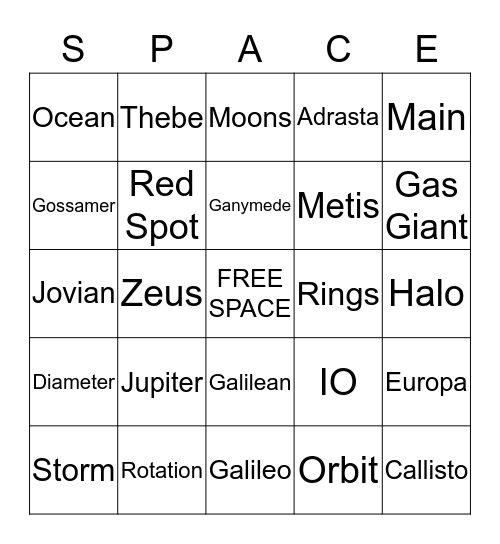 | S | P | A | C | E |
|---|---|---|---|---|
| Ocean | Thebe | Moons | Adrasta | Main |
| Gossamer | Red Spot | Ganymede | Metis | Gas Giant |
| Jovian | Zeus | FREE SPACE | Rings | Halo |
| Diameter | Jupiter | Galilean | IO | Europa |
| Storm | Rotation | Galileo | Orbit | Callisto |